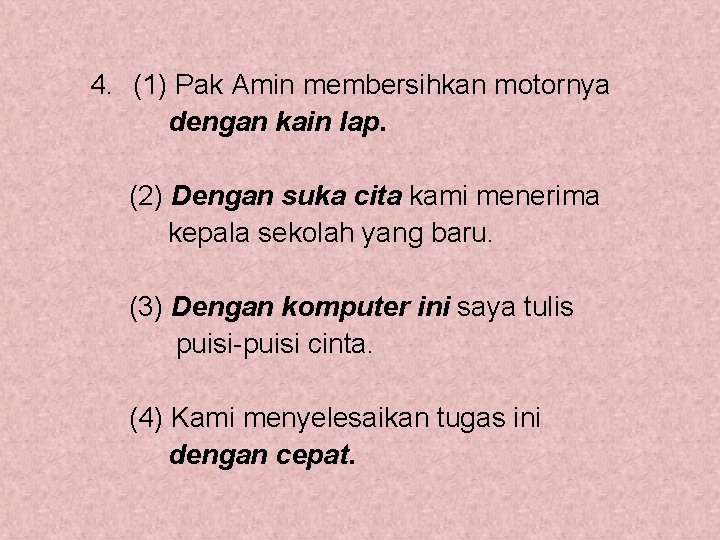 4. (1) Pak Amin membersihkan motornya dengan kain lap.

(2) Dengan suka cita kami menerima kepala sekolah yang baru.

(3) Dengan komputer ini saya tulis puisi-puisi cinta.

(4) Kami menyelesaikan tugas ini dengan cepat.